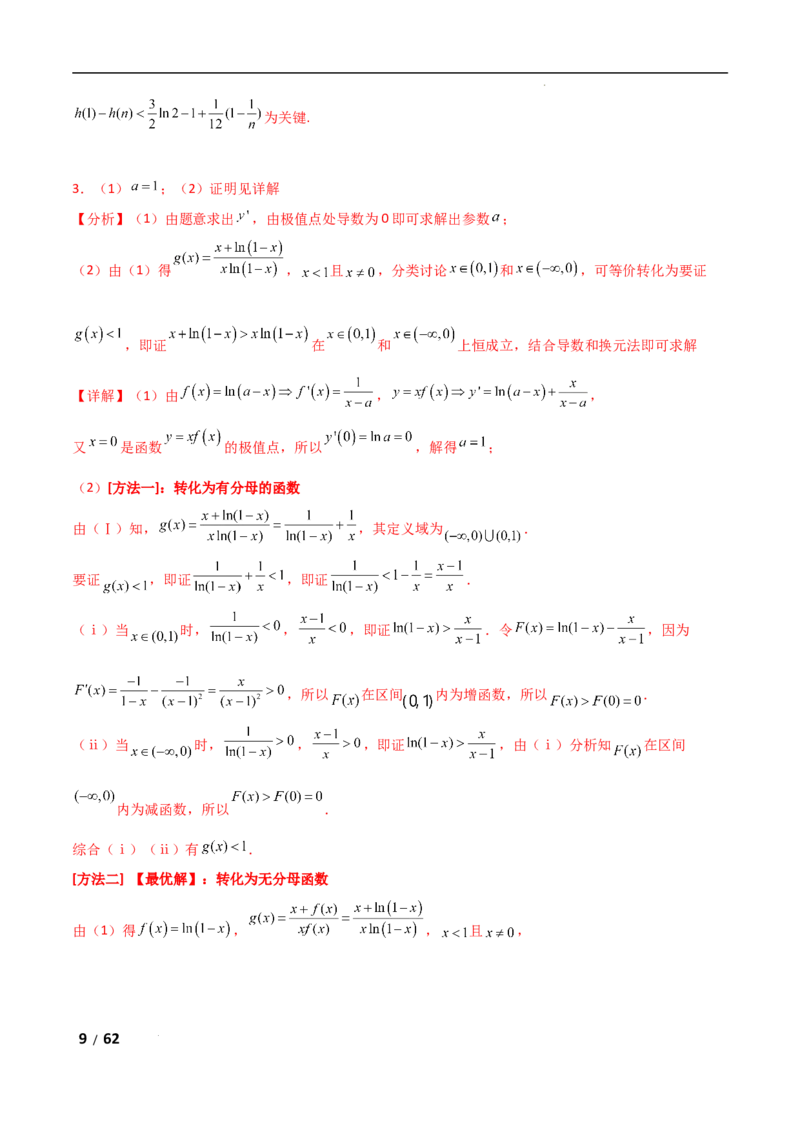 $h(1)-h(n)<\frac{3}{2}\ln 2-1+\frac{1}{12}(1-\frac{1}{n})$为关键.

3．（1）$a=1$；（2）证明见详解

【分析】（1）由题意求出$y'$，由极值点处导数为0即可求解出参数$a$；

（2）由（1）得$g(x)=\frac{x+\ln(1-x)}{x\ln(1-x)}$，$x<1$且$x\neq 0$，分类讨论$x\in(0,1)$和$x\in(-\infty,0)$，可等价转化为要证

$g(x)<1$，即证$x+\ln(1-x)>x\ln(1-x)$在$x\in(0,1)$和$x\in(-\infty,0)$上恒成立，结合导数和换元法即可求解

【详解】（1）由$f(x)=\ln(a-x)\Rightarrow f'(x)=\frac{1}{x-a}$，$y=xf(x)\Rightarrow y'=\ln(a-x)+\frac{x}{x-a}$，

又$x=0$是函数$y=xf(x)$的极值点，所以$y'(0)=\ln a=0$，解得$a=1$；

（2）[方法一]：转化为有分母的函数

由（Ⅰ）知，$g(x)=\frac{x+\ln(1-x)}{x\ln(1-x)}=\frac{1}{\ln(1-x)}+\frac{1}{x}$，其定义域为$(-\infty,0)\cup(0,1)$.

要证$g(x)<1$，即证$\frac{1}{\ln(1-x)}+\frac{1}{x}<1$，即证$\frac{1}{\ln(1-x)}<1-\frac{1}{x}=\frac{x-1}{x}$.

（ⅰ）当$x\in(0,1)$时，$\frac{1}{\ln(1-x)}<0$，$\frac{x-1}{x}<0$，即证$\ln(1-x)>\frac{x}{x-1}$．令$F(x)=\ln(1-x)-\frac{x}{x-1}$，因为

$F'(x)=\frac{-1}{1-x}-\frac{-1}{(x-1)^2}=\frac{x}{(x-1)^2}>0$，所以$F(x)$在区间$(0,1)$内为增函数，所以$F(x)>F(0)=0$.

（ⅱ）当$x\in(-\infty,0)$时，$\frac{1}{\ln(1-x)}>0$，$\frac{x-1}{x}>0$，即证$\ln(1-x)>\frac{x}{x-1}$，由（ⅰ）分析知$F(x)$在区间

$(-\infty,0)$内为减函数，所以$F(x)>F(0)=0$.

综合（ⅰ）（ⅱ）有$g(x)<1$.

[方法二]【最优解】：转化为无分母函数

由（1）得$f(x)=\ln(1-x)$，$g(x)=\frac{x+f(x)}{xf(x)}=\frac{x+\ln(1-x)}{x\ln(1-x)}$，$x<1$且$x\neq 0$，

9 / 62